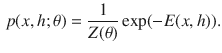 $p(x, h; \theta) = \frac{1}{Z(\theta)} \exp(-E(x, h)).$